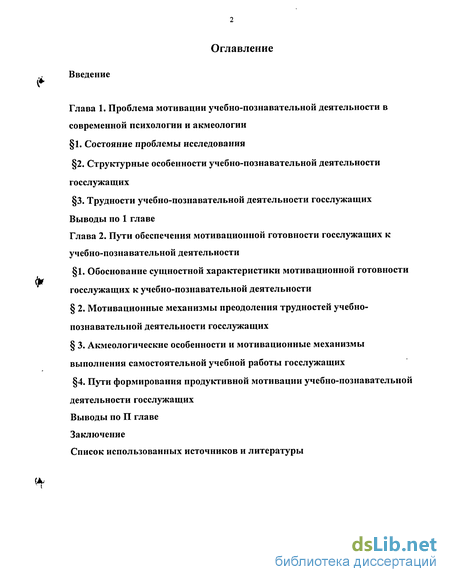 2

Оглавление

Введение

Глава 1. Проблема мотивации учебно-познавательной деятельности в современной психологии и акмеологии

§1. Состояние проблемы исследования

§2. Структурные особенности учебно-познавательной деятельности госслужащих

§3. Трудности учебно-познавательной деятельности госслужащих

Выводы по 1 главе

Глава 2. Пути обеспечения мотивационной готовности госслужащих к учебно-познавательной деятельности

§1. Обоснование сущностной характеристики мотивационной готовности госслужащих к учебно-познавательной деятельности

§ 2. Мотивационные механизмы преодоления трудностей учебно-познавательной деятельности госслужащих

§ 3. Акмеологические особенности и мотивационные механизмы выполнения самостоятельной учебной работы госслужащих

§4. Пути формирования продуктивной мотивации учебно-познавательной деятельности госслужащих

Выводы по П главе

Заключение

Список использованных источников и литературы

dsLib.net
библиотека диссертаций